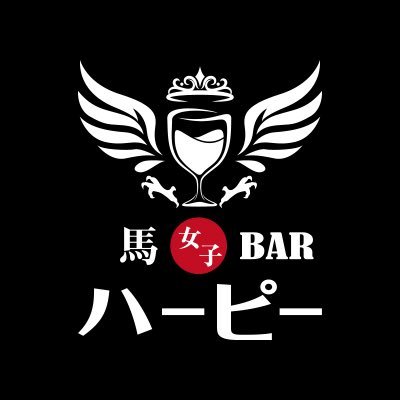 馬 女子 BAR
ハーピー